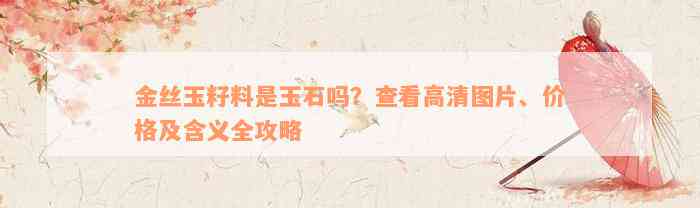 金丝玉籽料是玉石吗？查看高清图片、价格及含义全攻略